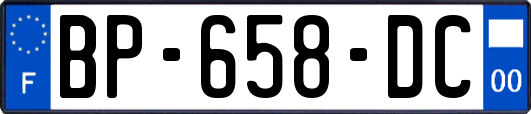 F
BP-658-DC
00